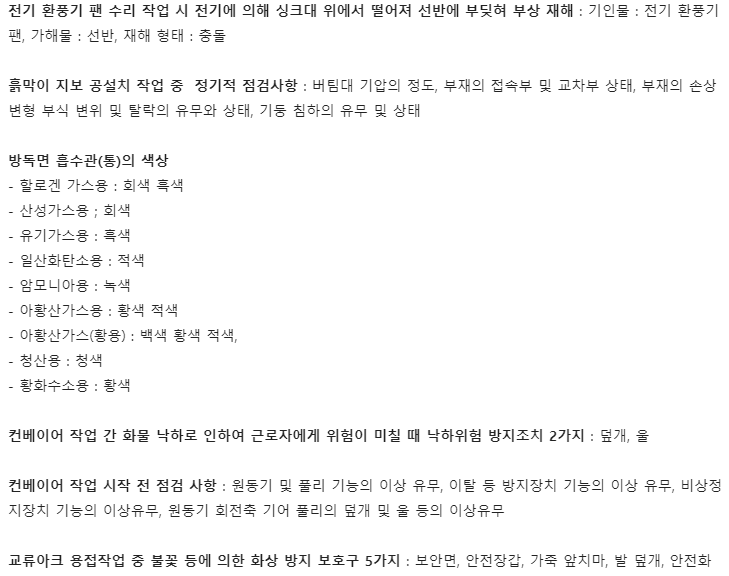 전기 환풍기 팬 수리 작업 시 전기에 의해 싱크대 위에서 떨어져 선반에 부딪혀 부상 재해 : 기인물 : 전기 환풍기 팬, 가해물 : 선반, 재해 형태 : 충돌

흙막이 지보 공설치 작업 중 정기적 점검사항 : 버팀대 기압의 정도, 부재의 접속부 및 교차부 상태, 부재의 손상 변형 부식 변위 및 탈락의 유무와 상태, 기둥 침하의 유무 및 상태

방독면 흡수관(통)의 색상
- 할로겐 가스용 : 회색 흑색
- 산성가스용 ; 회색
- 유기가스용 : 흑색
- 일산화탄소용 : 적색
- 암모니아용 : 녹색
- 아황산가스용 : 황색 적색
- 아황산가스(황용) : 백색 황색 적색,
- 청산용 : 청색
- 황화수소용 : 황색

컨베이어 작업 간 화물 낙하로 인하여 근로자에게 위험이 미칠 때 낙하위험 방지조치 2가지 : 덮개, 울

컨베이어 작업 시작 전 점검 사항 : 원동기 및 풀리 기능의 이상 유무, 이탈 등 방지장치 기능의 이상 유무, 비상정지장치 기능의 이상유무, 원동기 회전축 기어 풀리의 덮개 및 울 등의 이상유무

교류아크 용접작업 중 불꽃 등에 의한 화상 방지 보호구 5가지 : 보안면, 안전장갑, 가죽 앞치마, 발 덮개, 안전화